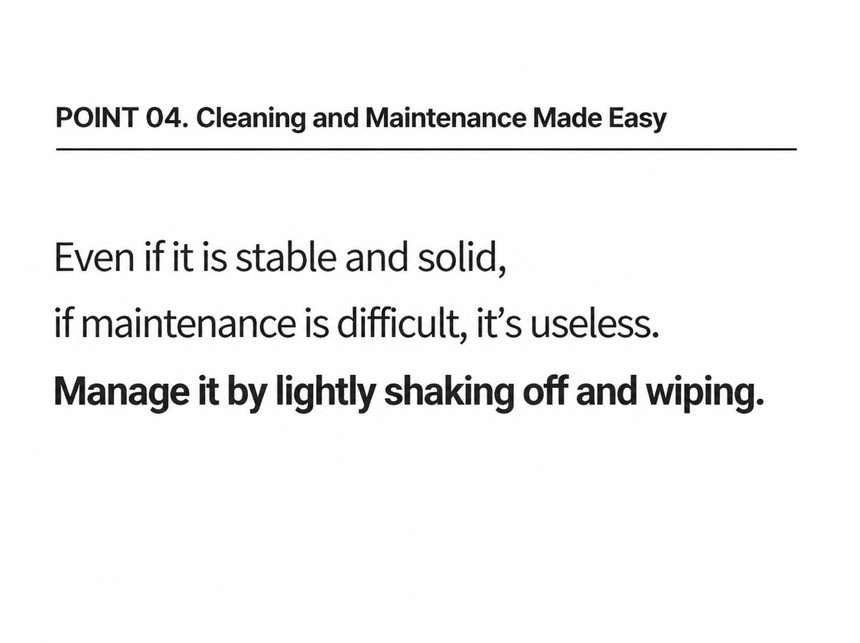 POINT 04. Cleaning and Maintenance Made Easy

Even if it is stable and solid,
if maintenance is difficult, it's useless.
Manage it by lightly shaking off and wiping.